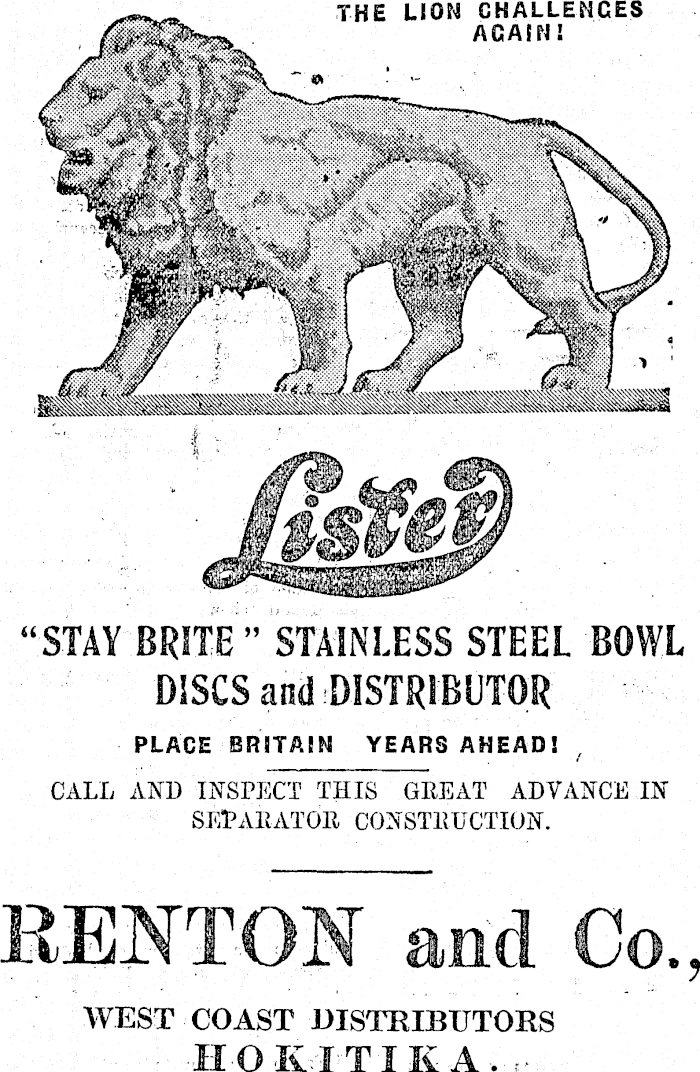 THE LION CHALLENGES AGAIN!

Lister

"STAY BRITE" STAINLESS STEEL BOWL DISCS and DISTRIBUTOR

PLACE BRITAIN YEARS AHEAD!

CALL AND INSPECT THIS GREAT ADVANCE IN SEPARATOR CONSTRUCTION.

RENTON and Co.,

WEST COAST DISTRIBUTORS
HOKITIKA.